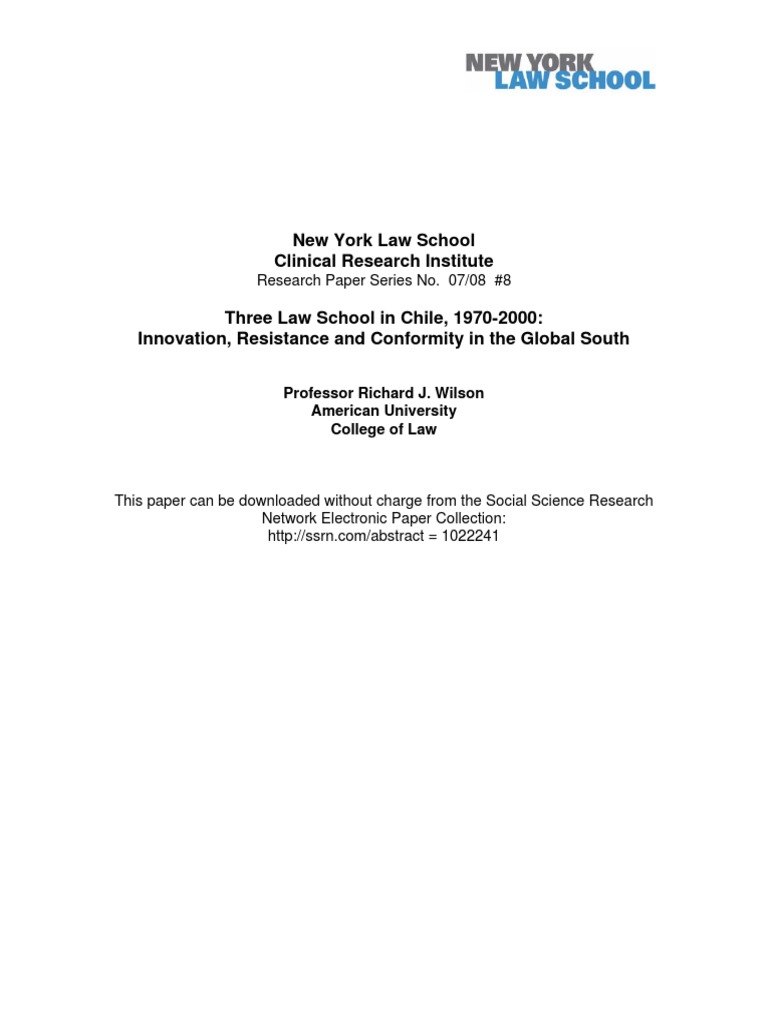 NEW YORK
LAW SCHOOL

New York Law School
Clinical Research Institute
Research Paper Series No. 07/08 #8

Three Law School in Chile, 1970-2000:
Innovation, Resistance and Conformity in the Global South

Professor Richard J. Wilson
American University
College of Law

This paper can be downloaded without charge from the Social Science Research Network Electronic Paper Collection:
http://ssrn.com/abstract = 1022241